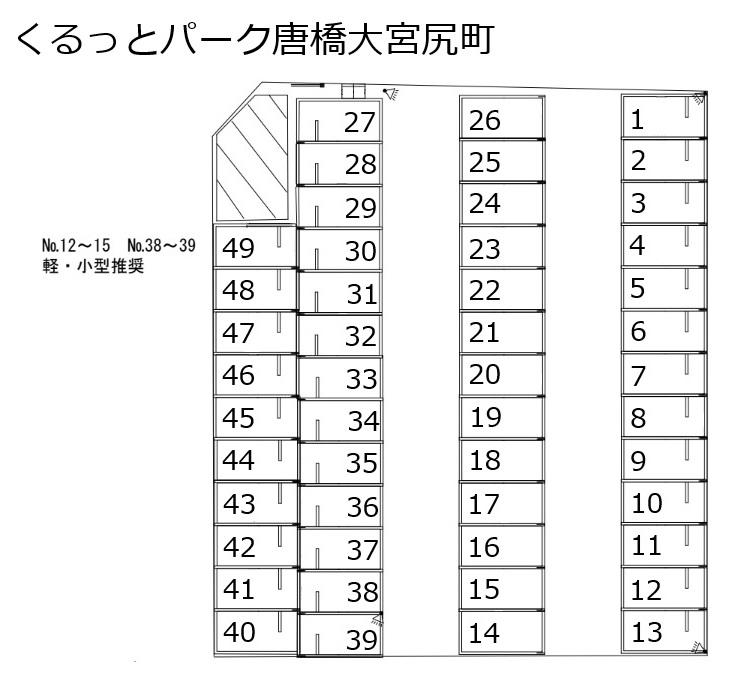 くるっとパーク唐橋大宮尻町

No.12～15　No.38～39
軽・小型推奨

49
48
47
46
45
44
43
42
41
40

27
28
29
30
31
32
33
34
35
36
37
38
39

26
25
24
23
22
21
20
19
18
17
16
15
14

1
2
3
4
5
6
7
8
9
10
11
12
13